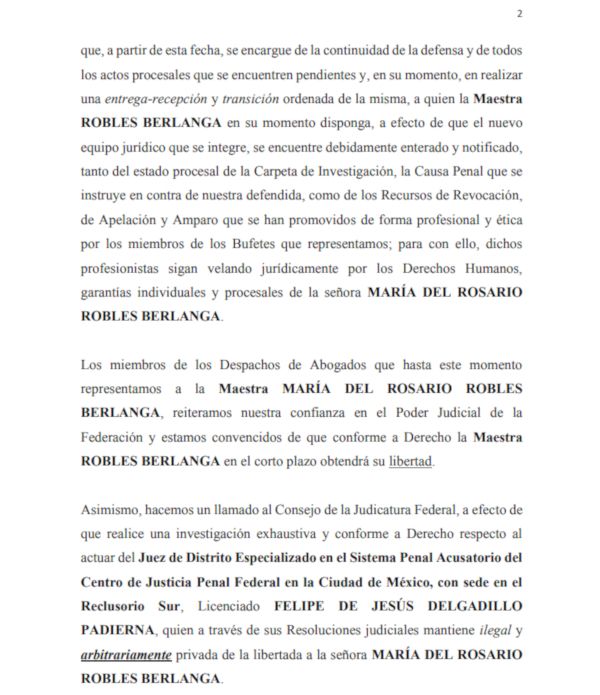 2

que, a partir de esta fecha, se encargue de la continuidad de la defensa y de todos los actos procesales que se encuentren pendientes y, en su momento, en realizar una entrega-recepción y transición ordenada de la misma, a quien la Maestra ROBLES BERLANGA en su momento disponga, a efecto de que el nuevo equipo jurídico que se integre, se encuentre debidamente enterado y notificado, tanto del estado procesal de la Carpeta de Investigación, la Causa Penal que se instruye en contra de nuestra defendida, como de los Recursos de Revocación, de Apelación y Amparo que se han promovidos de forma profesional y ética por los miembros de los Bufetes que representamos; para con ello, dichos profesionistas sigan velando jurídicamente por los Derechos Humanos, garantías individuales y procesales de la señora MARÍA DEL ROSARIO ROBLES BERLANGA.

Los miembros de los Despachos de Abogados que hasta este momento representamos a la Maestra MARÍA DEL ROSARIO ROBLES BERLANGA, reiteramos nuestra confianza en el Poder Judicial de la Federación y estamos convencidos de que conforme a Derecho la Maestra ROBLES BERLANGA en el corto plazo obtendrá su libertad.

Asimismo, hacemos un llamado al Consejo de la Judicatura Federal, a efecto de que realice una investigación exhaustiva y conforme a Derecho respecto al actuar del Juez de Distrito Especializado en el Sistema Penal Acusatorio del Centro de Justicia Penal Federal en la Ciudad de México, con sede en el Reclusorio Sur, Licenciado FELIPE DE JESÚS DELGADILLO PADIERNA, quien a través de sus Resoluciones judiciales mantiene ilegal y arbitrariamente privada de la libertada a la señora MARÍA DEL ROSARIO ROBLES BERLANGA.